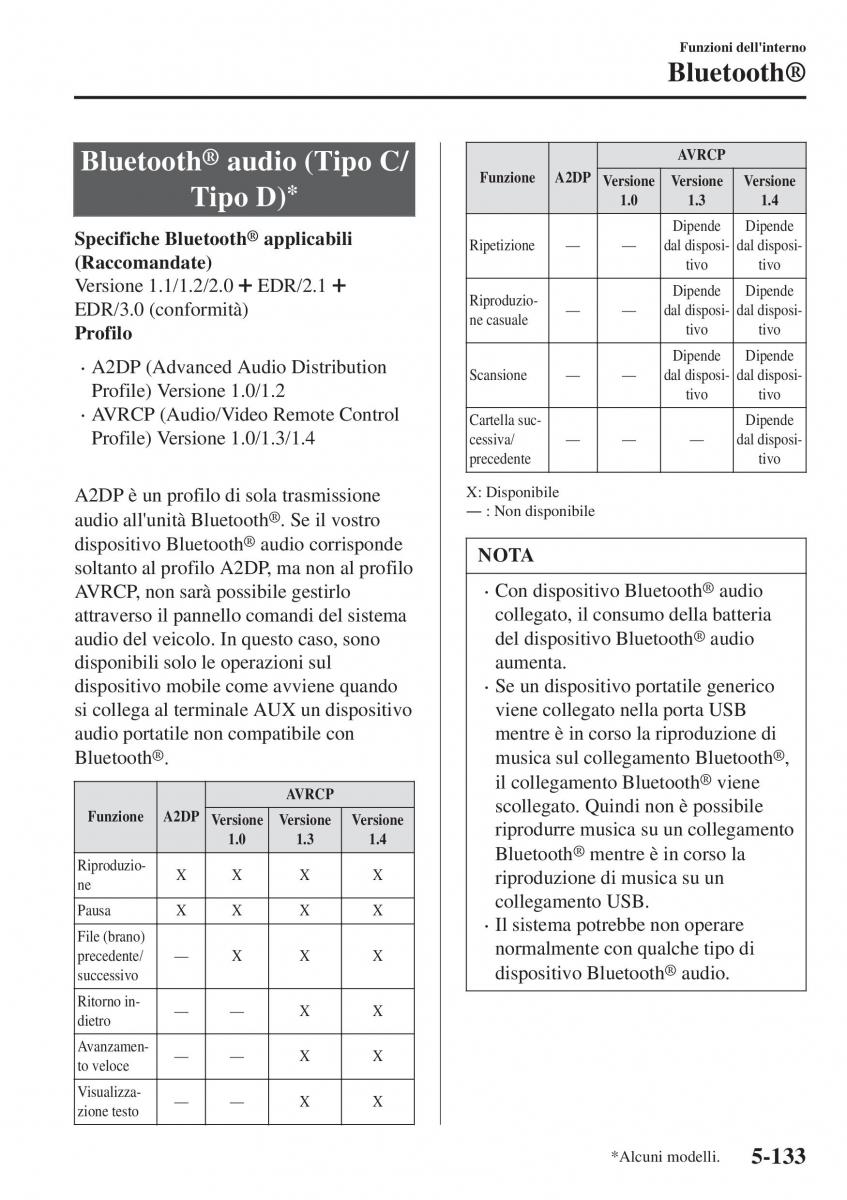 Funzioni dell'interno

Bluetooth®

Bluetooth® audio (Tipo C/ Tipo D)*

Specifiche Bluetooth® applicabili (Raccomandate)
Versione 1.1/1.2/2.0 + EDR/2.1 + EDR/3.0 (conformità)
Profilo

· A2DP (Advanced Audio Distribution Profile) Versione 1.0/1.2
· AVRCP (Audio/Video Remote Control Profile) Versione 1.0/1.3/1.4

A2DP è un profilo di sola trasmissione audio all'unità Bluetooth®. Se il vostro dispositivo Bluetooth® audio corrisponde soltanto al profilo A2DP, ma non al profilo AVRCP, non sarà possibile gestirlo attraverso il pannello comandi del sistema audio del veicolo. In questo caso, sono disponibili solo le operazioni sul dispositivo mobile come avviene quando si collega al terminale AUX un dispositivo audio portatile non compatibile con Bluetooth®.

| Funzione | A2DP | AVRCP Versione 1.0 | AVRCP Versione 1.3 | AVRCP Versione 1.4 |
|---|---|---|---|---|
| Riproduzione | X | X | X | X |
| Pausa | X | X | X | X |
| File (brano) precedente/ successivo | — | X | X | X |
| Ritorno indietro | — | — | X | X |
| Avanzamento veloce | — | — | X | X |
| Visualizzazione testo | — | — | X | X |

| Funzione | A2DP | AVRCP Versione 1.0 | AVRCP Versione 1.3 | AVRCP Versione 1.4 |
|---|---|---|---|---|
| Ripetizione | — | — | Dipende dal dispositivo | Dipende dal dispositivo |
| Riproduzione casuale | — | — | Dipende dal dispositivo | Dipende dal dispositivo |
| Scansione | — | — | Dipende dal dispositivo | Dipende dal dispositivo |
| Cartella successiva/ precedente | — | — | — | Dipende dal dispositivo |

X: Disponibile
— : Non disponibile

NOTA
· Con dispositivo Bluetooth® audio collegato, il consumo della batteria del dispositivo Bluetooth® audio aumenta.
· Se un dispositivo portatile generico viene collegato nella porta USB mentre è in corso la riproduzione di musica sul collegamento Bluetooth®, il collegamento Bluetooth® viene scollegato. Quindi non è possibile riprodurre musica su un collegamento Bluetooth® mentre è in corso la riproduzione di musica su un collegamento USB.
· Il sistema potrebbe non operare normalmente con qualche tipo di dispositivo Bluetooth® audio.

*Alcuni modelli. 5-133